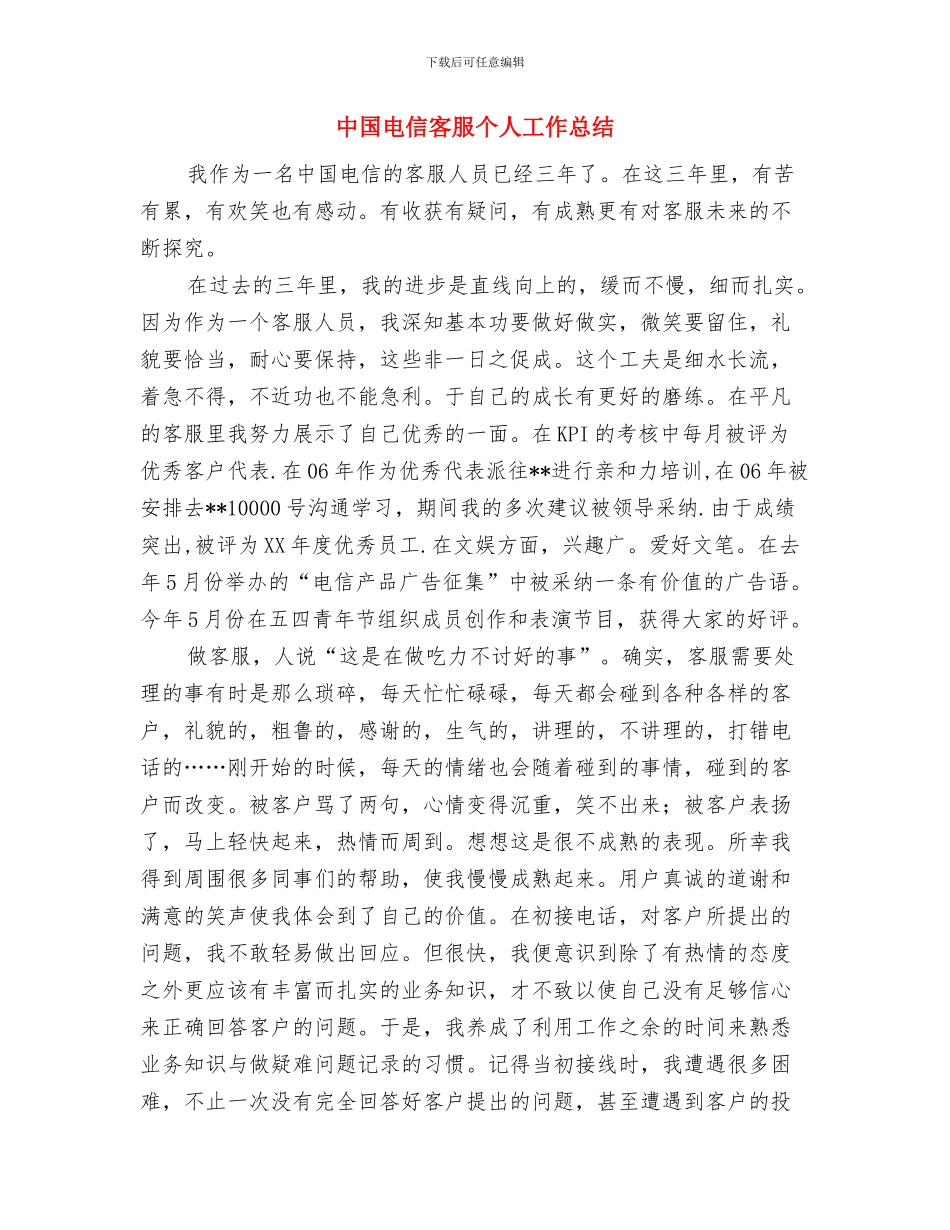 下载后可任意编辑

中国电信客服个人工作总结

我作为一名中国电信的客服人员已经三年了。在这三年里，有苦有累，有欢笑也有感动。有收获有疑问，有成熟更有对客服未来的不断探究。

在过去的三年里，我的进步是直线向上的，缓而不慢，细而扎实。因为作为一个客服人员，我深知基本功要做好做实，微笑要留住，礼貌要恰当，耐心要保持，这些非一日之促成。这个工夫是细水长流，着急不得，不近功也不能急利。于自己的成长有更好的磨练。在平凡的客服里我努力展示了自己优秀的一面。在KPI的考核中每月被评为优秀客户代表.在06年作为优秀代表派往**进行亲和力培训,在06年被安排去**10000号沟通学习，期间我的多次建议被领导采纳.由于成绩突出,被评为XX年度优秀员工.在文娱方面，兴趣广。爱好文笔。在去年5月份举办的“电信产品广告征集”中被采纳一条有价值的广告语。今年5月份在五四青年节组织成员创作和表演节目，获得大家的好评。

做客服，人说“这是在做吃力不讨好的事”。确实，客服需要处理的事有时是那么琐碎，每天忙忙碌碌，每天都会碰到各种各样的客户，礼貌的，粗鲁的，感谢的，生气的，讲理的，不讲理的，打错电话的……刚开始的时候，每天的情绪也会随着碰到的事情，碰到的客户而改变。被客户骂了两句，心情变得沉重，笑不出来；被客户表扬了，马上轻快起来，热情而周到。想想这是很不成熟的表现。所幸我得到周围很多同事们的帮助，使我慢慢成熟起来。用户真诚的道谢和满意的笑声使我体会到了自己的价值。在初接电话，对客户所提出的问题，我不敢轻易做出回应。但很快，我便意识到除了有热情的态度之外更应该有丰富而扎实的业务知识，才不致以使自己没有足够信心来正确回答客户的问题。于是，我养成了利用工作之余的时间来熟悉业务知识与做疑难问题记录的习惯。记得当初接线时，我遭遇很多困难，不止一次没有完全回答好客户提出的问题，甚至遭遇到客户的投